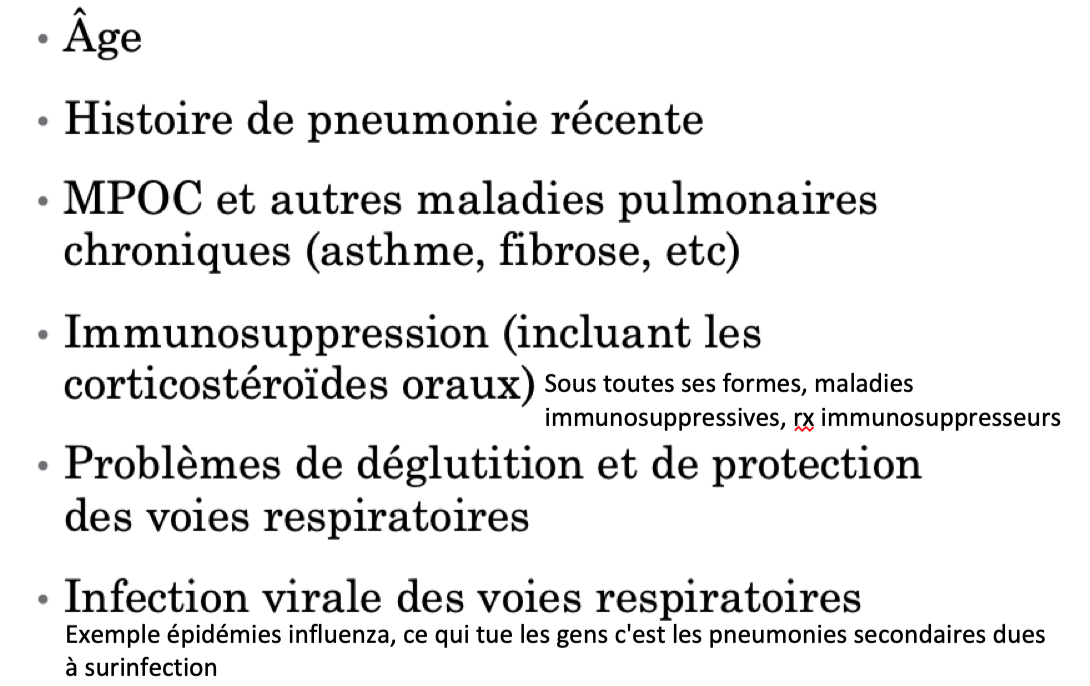 • Âge

• Histoire de pneumonie récente

• MPOC et autres maladies pulmonaires chroniques (asthme, fibrose, etc)

• Immunosuppression (incluant les corticostéroïdes oraux)

Sous toutes ses formes, maladies immunosuppressives, rx immunosuppresseurs

• Problèmes de déglutition et de protection des voies respiratoires

• Infection virale des voies respiratoires

Exemple épidémies influenza, ce qui tue les gens c'est les pneumonies secondaires dues à surinfection